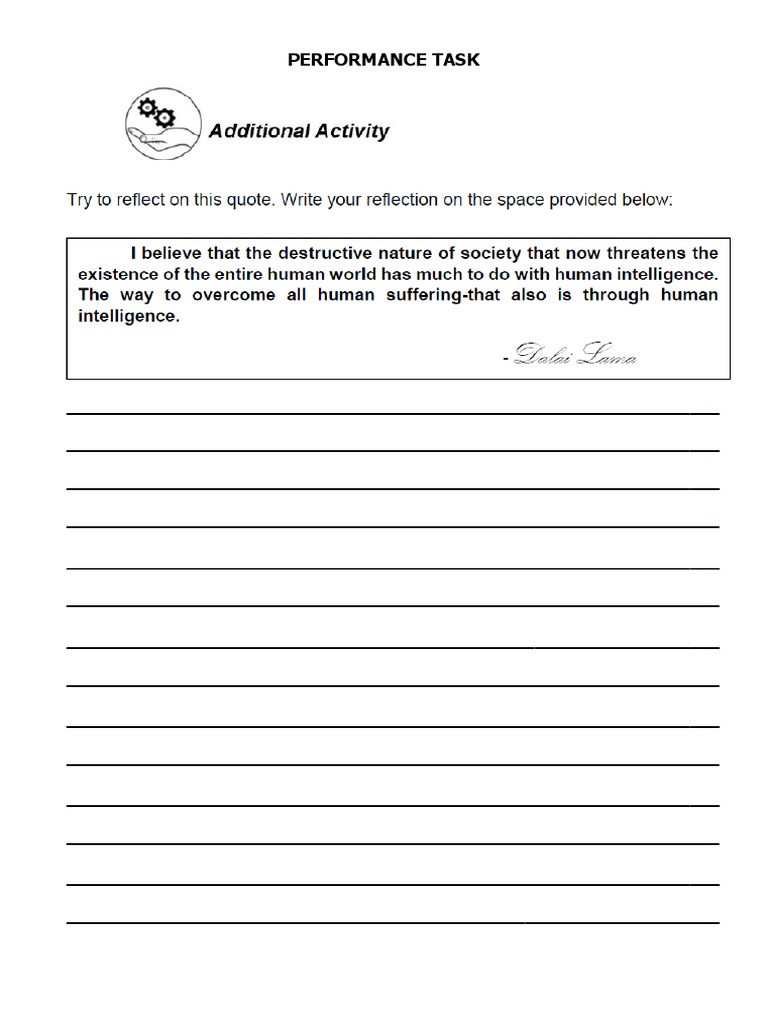 PERFORMANCE TASK

Additional Activity

Try to reflect on this quote. Write your reflection on the space provided below:

I believe that the destructive nature of society that now threatens the existence of the entire human world has much to do with human intelligence. The way to overcome all human suffering-that also is through human intelligence.

- Dalai Lama